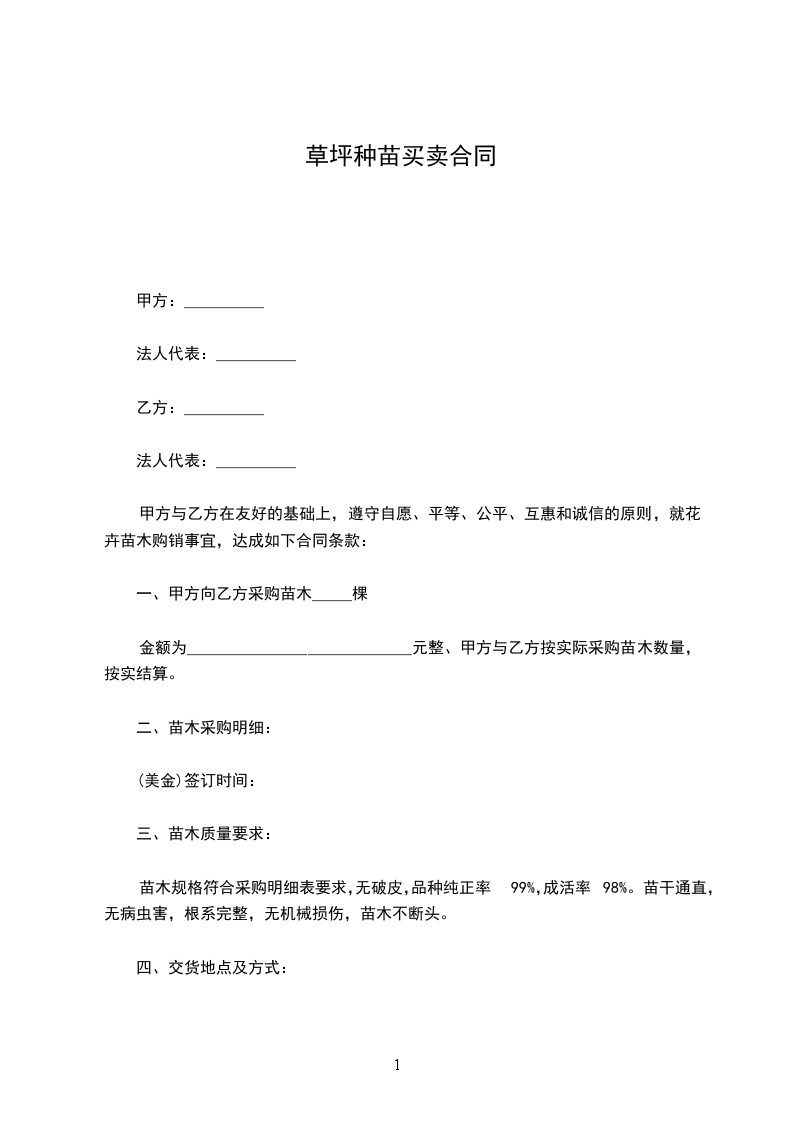 草坪种苗买卖合同

甲方：__________

法人代表：__________

乙方：__________

法人代表：__________

甲方与乙方在友好的基础上，遵守自愿、平等、公平、互惠和诚信的原则，就花卉苗木购销事宜，达成如下合同条款：

一、甲方向乙方采购苗木_____棵

金额为____________________________元整、甲方与乙方按实际采购苗木数量，按实结算。

二、苗木采购明细：

(美金)签订时间：

三、苗木质量要求：

苗木规格符合采购明细表要求，无破皮，品种纯正率 99%，成活率 98%。苗干通直，无病虫害，根系完整，无机械损伤，苗木不断头。

四、交货地点及方式：

1